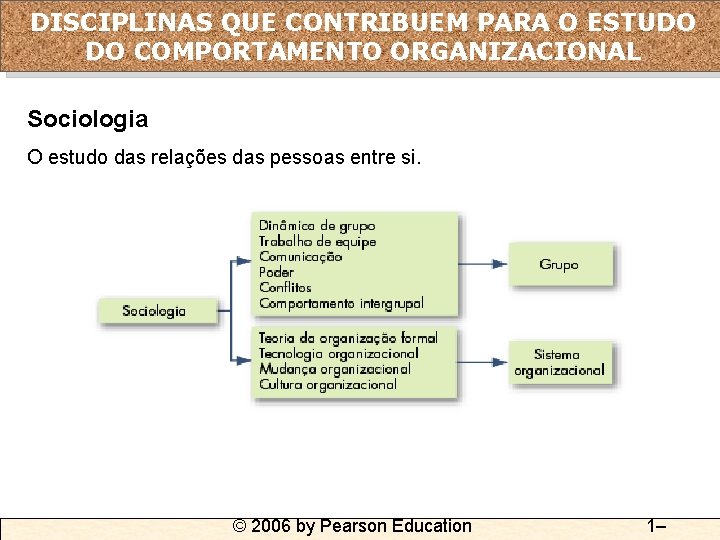 DISCIPLINAS QUE CONTRIBUEM PARA O ESTUDO DO COMPORTAMENTO ORGANIZACIONAL

Sociologia

O estudo das relações das pessoas entre si.

Sociologia

Dinâmica de grupo
Trabalho de equipe
Comunicação
Poder
Conflitos
Comportamento intergrupal

Grupo

Teoria da organização formal
Tecnologia organizacional
Mudança organizacional
Cultura organizacional

Sistema organizacional

© 2006 by Pearson Education

1–